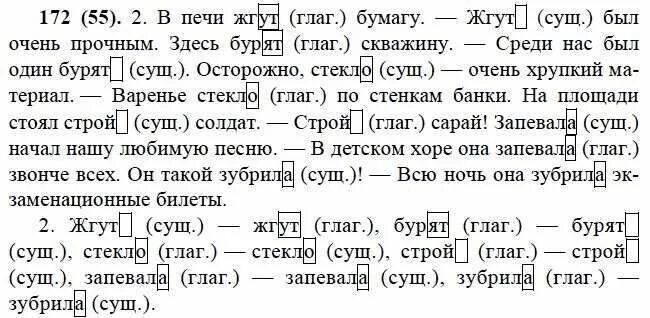 **172 (55).** 2. В печи жгут (глаг.) бумагу. — Жгут (сущ.) был очень прочным. Здесь бурят (глаг.) скважину. — Среди нас был один бурят (сущ.). Осторожно, стекло (сущ.) — очень хрупкий материал. — Варенье стекло (глаг.) по стенкам банки. На площади стоял строй (сущ.) солдат. — Строй (глаг.) сарай! Запевала (сущ.) начал нашу любимую песню. — В детском хоре она запевала (глаг.) звонче всех. Он такой зубрила (сущ.)! — Всю ночь она зубрила экзаменационные билеты.

2. Жгут (сущ.) — жгут (глаг.), бурят (глаг.) — бурят (сущ.), стекло (глаг.) — стекло (сущ.), строй (глаг.) — строй (сущ.), запевала (глаг.) — запевала (сущ.), зубрила (глаг.) — зубрила (сущ.).